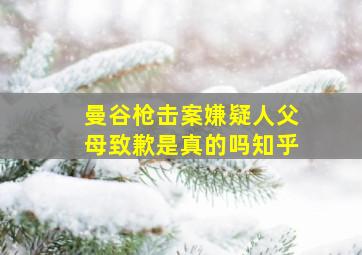 曼谷枪击案嫌疑人父母致歉是真的吗知乎